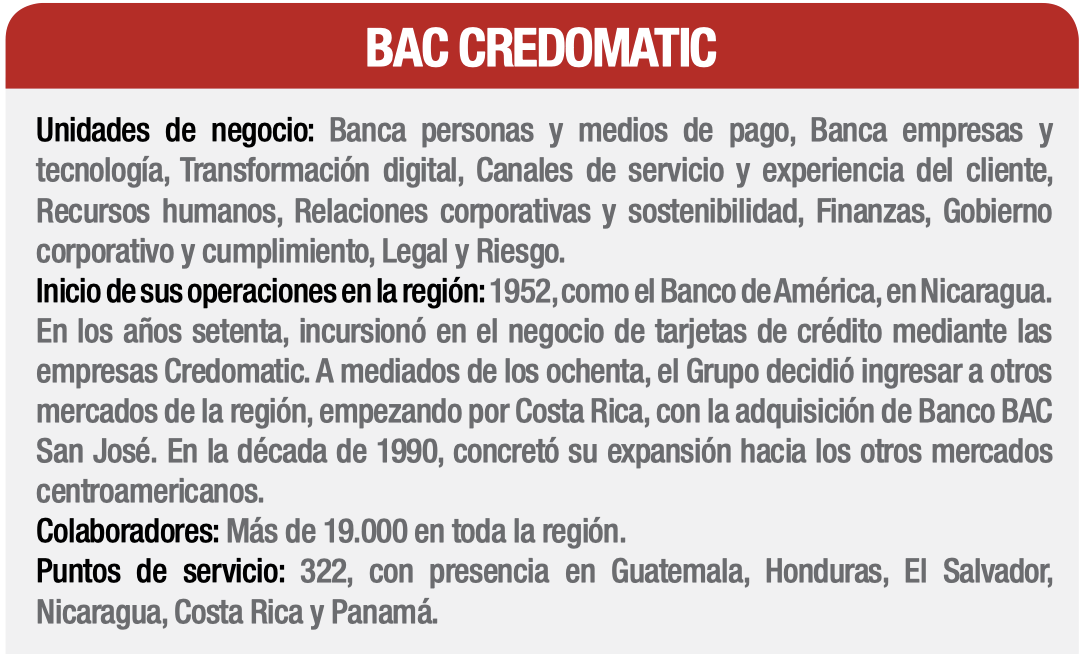 BAC CREDOMATIC

Unidades de negocio: Banca personas y medios de pago, Banca empresas y tecnología, Transformación digital, Canales de servicio y experiencia del cliente, Recursos humanos, Relaciones corporativas y sostenibilidad, Finanzas, Gobierno corporativo y cumplimiento, Legal y Riesgo.
Inicio de sus operaciones en la región: 1952, como el Banco de América, en Nicaragua. En los años setenta, incursionó en el negocio de tarjetas de crédito mediante las empresas Credomatic. A mediados de los ochenta, el Grupo decidió ingresar a otros mercados de la región, empezando por Costa Rica, con la adquisición de Banco BAC San José. En la década de 1990, concretó su expansión hacia los otros mercados centroamericanos.
Colaboradores: Más de 19.000 en toda la región.
Puntos de servicio: 322, con presencia en Guatemala, Honduras, El Salvador, Nicaragua, Costa Rica y Panamá.